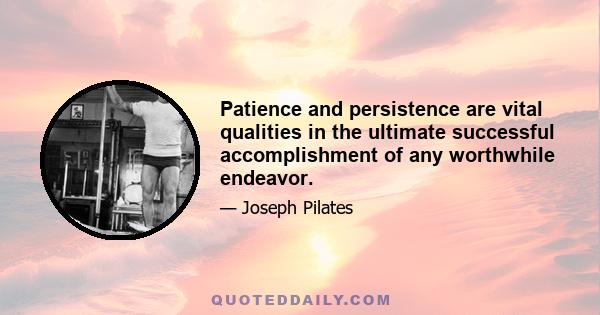 Patience and persistence are vital qualities in the ultimate successful accomplishment of any worthwhile endeavor.

— Joseph Pilates

QUOTEDDAILY.COM